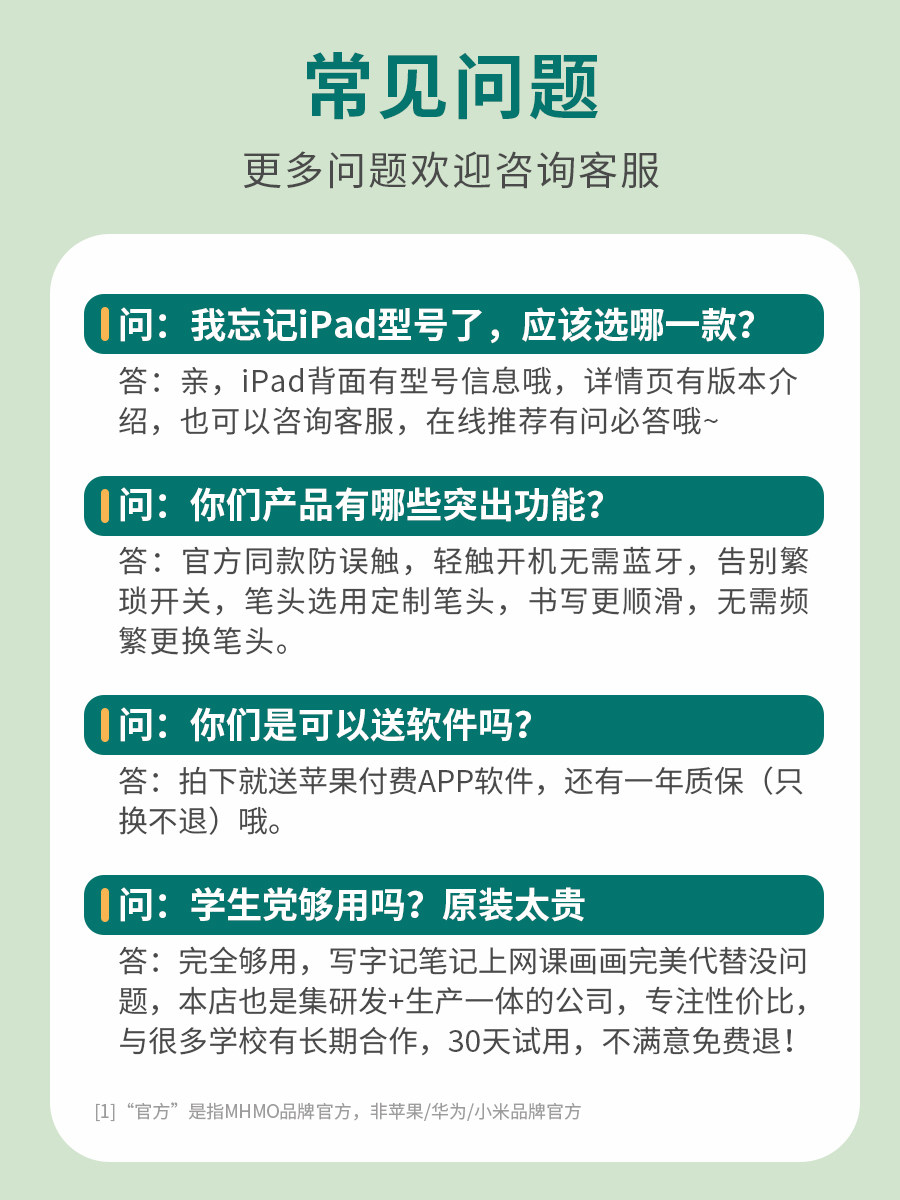 常见问题

更多问题欢迎咨询客服

问：我忘记iPad型号了，应该选哪一款？

答：亲，iPad背面有型号信息哦，详情页有版本介绍，也可以咨询客服，在线推荐有问必答哦~

问：你们产品有哪些突出功能？

答：官方同款防误触，轻触开机无需蓝牙，告别繁琐开关，笔头选用定制笔头，书写更顺滑，无需频繁更换笔头。

问：你们是可以送软件吗？

答：拍下就送苹果付费APP软件，还有一年质保（只换不退）哦。

问：学生党够用吗？原装太贵

答：完全够用，写字记笔记上网课画画完美代替没问题，本店也是集研发+生产一体的公司，专注性价比，与很多学校有长期合作，30天试用，不满意免费退！

[1]“官方”是指MHMO品牌官方，非苹果/华为/小米品牌官方